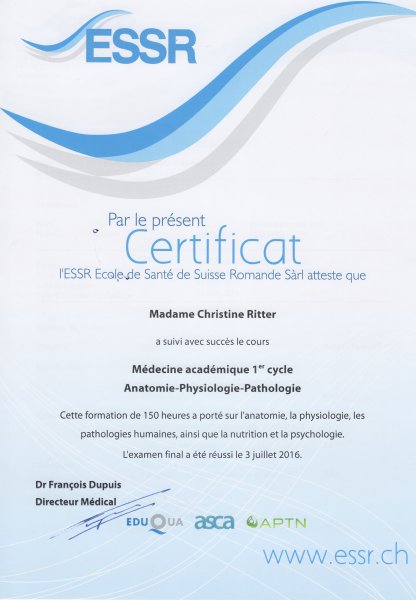 ESSR

Par le présent
Certificat
l'ESSR Ecole de Santé de Suisse Romande Sàrl atteste que

Madame Christine Ritter

a suivi avec succès le cours

Médecine académique 1$^{er}$ cycle
Anatomie-Physiologie-Pathologie

Cette formation de 150 heures a porté sur l'anatomie, la physiologie, les pathologies humaines, ainsi que la nutrition et la psychologie.

L'examen final a été réussi le 3 juillet 2016.

Dr François Dupuis
Directeur Médical

EDUQUA asca APTN

www.essr.ch